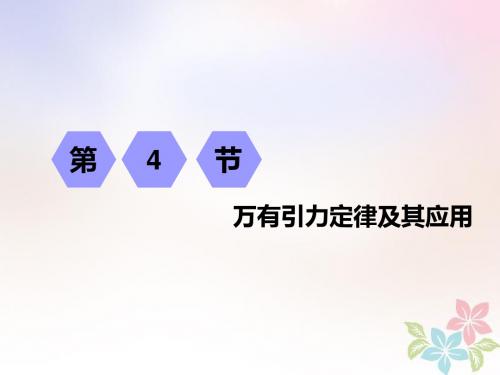 第 4 节

万有引力定律及其应用